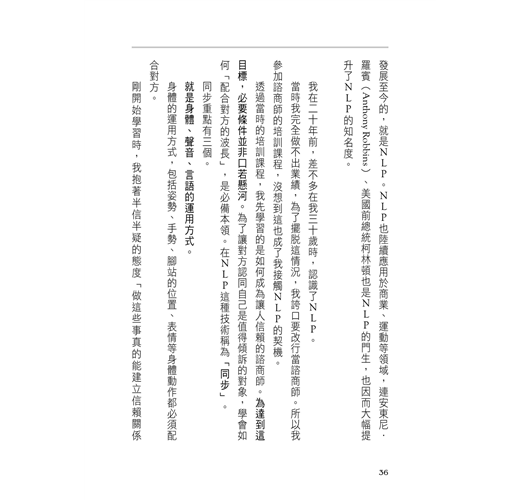 發展至今的，就是NLP。NLP也陸續應用於商業、運動等領域，連安東尼．羅賓（Anthony Robbins）、美國前總統柯林頓也是NLP的門生，也因而大幅提升了NLP的知名度。

我在二十年前，差不多在我三十歲時，認識了NLP。

當時我完全做不出業績，為了擺脫這情況，我誇口要改行當諮商師。所以我參加諮商師的培訓課程，沒想到這也成了我接觸NLP的契機。

透過當時的培訓課程，我先學習的是如何成為讓人信賴的諮商師。為達到這目標，必要條件並非口若懸河。為了讓對方認同自己是值得傾訴的對象，學會如何「配合對方的波長」，是必備本領。在NLP這種技術稱為「同步」。

同步重點有三個。

就是身體、聲音、言語的運用方式。

身體的運用方式，包括姿勢、手勢、腳站的位置、表情等身體動作都必須配合對方。

剛開始學習時，我抱著半信半疑的態度「做這些事真的能建立信賴關係

36